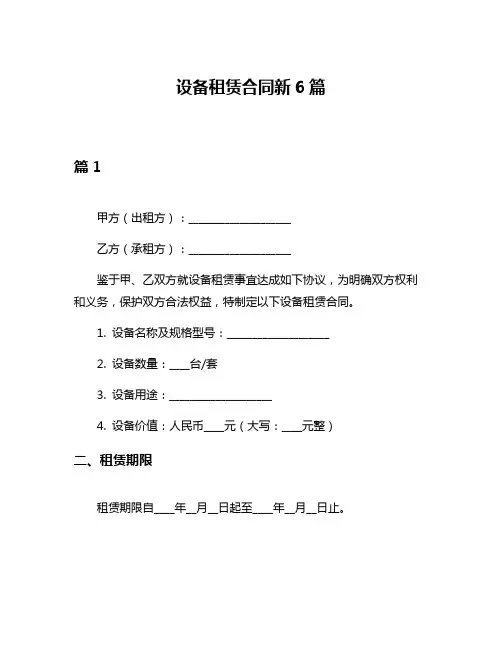 设备租赁合同新 6 篇

篇 1

甲方（出租方）：____________________

乙方（承租方）：____________________

鉴于甲、乙双方就设备租赁事宜达成如下协议，为明确双方权利和义务，保护双方合法权益，特制定以下设备租赁合同。

1. 设备名称及规格型号：____________________

2. 设备数量：____台/套

3. 设备用途：____________________

4. 设备价值：人民币____元（大写：____元整）

二、租赁期限

租赁期限自____年__月__日起至____年__月__日止。